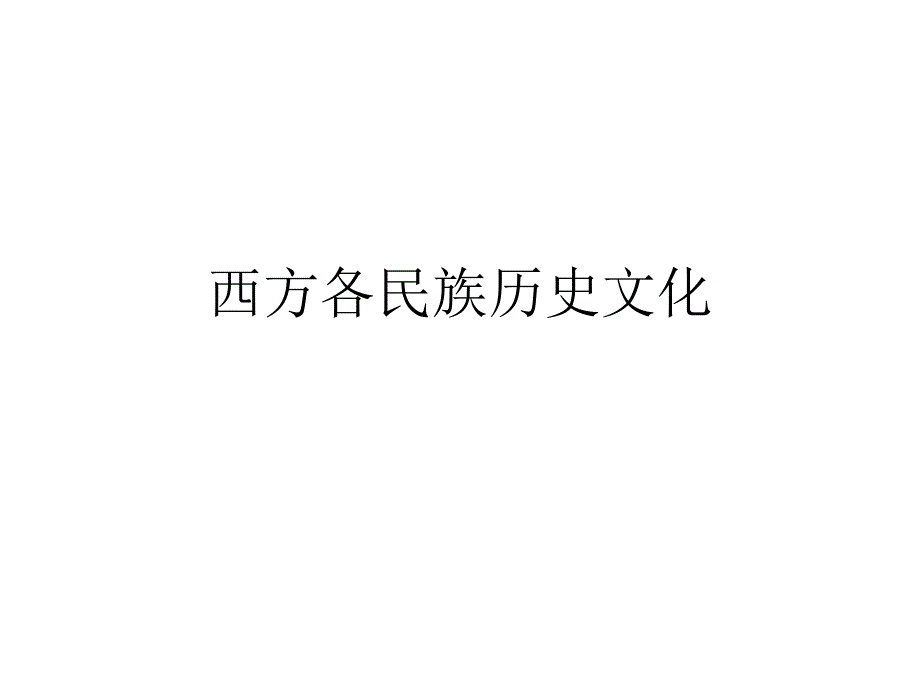 西方各民族历史文化